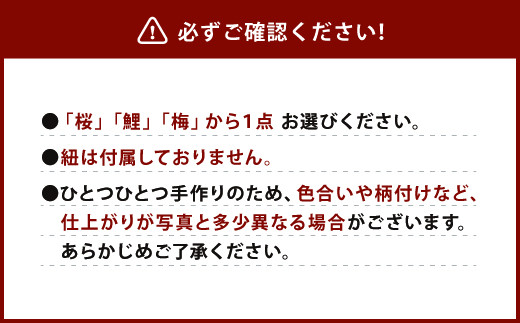 必ずご確認ください!

●「桜」「鯉」「梅」から1点 お選びください。

●紐は付属しておりません。

●ひとつひとつ手作りのため、色合いや柄付けなど、仕上がりが写真と多少異なる場合がございます。あらかじめご了承ください。